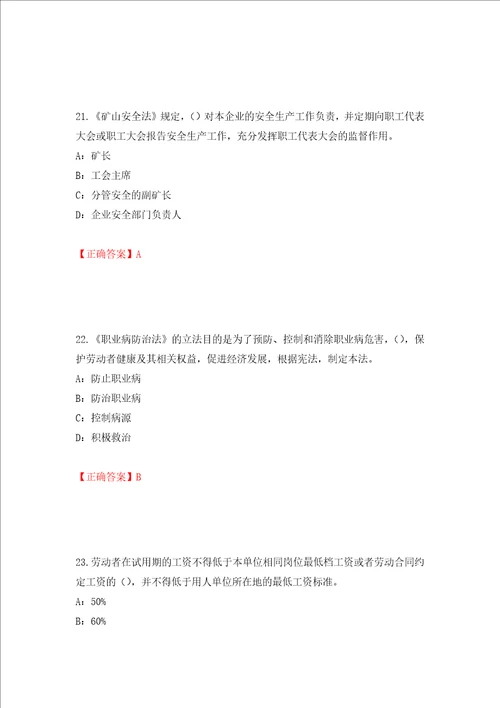 21.《矿山安全法》规定，()对本企业的安全生产工作负责，并定期向职工代表大会或职工大会报告安全生产工作，充分发挥职工代表大会的监督作用。
A：矿长
B：工会主席
C：分管安全的副矿长
D：企业安全部门负责人

【正确答案】A

22.《职业病防治法》的立法目的是为了预防、控制和消除职业病危害，()，保护劳动者健康及其相关权益，促进经济发展，根据宪法，制定本法。
A：防止职业病
B：防治职业病
C：控制病源
D：积极救治

【正确答案】B

23.劳动者在试用期的工资不得低于本单位相同岗位最低档工资或者劳动合同约定工资的()，并不得低于用人单位所在地的最低工资标准。
A：50%
B：60%